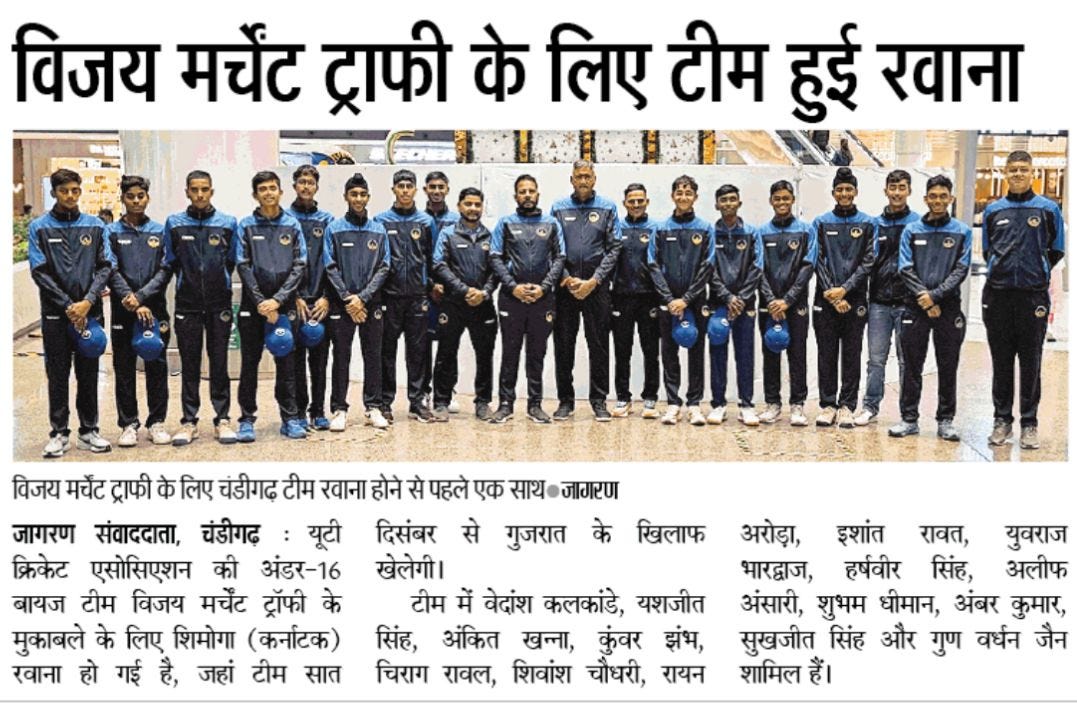 विजय मर्चेंट ट्राफी के लिए टीम हुई रवाना

विजय मर्चेंट ट्राफी के लिए चंडीगढ़ टीम रवाना होने से पहले एक साथ • जागरण

जागरण संवाददाता, चंडीगढ़ : यूटी क्रिकेट एसोसिएशन की अंडर-16 बायज टीम विजय मर्चेंट ट्रॉफी के मुकाबले के लिए शिमोगा (कर्नाटक) रवाना हो गई है, जहां टीम सात दिसंबर से गुजरात के खिलाफ खेलेगी।

टीम में वेदांश कलकांडे, यशजीत सिंह, अंकित खन्ना, कुंवर झंभ, चिराग रावल, शिवांश चौधरी, रायन अरोड़ा, इशांत रावत, युवराज भारद्वाज, हर्षवीर सिंह, अलीफ अंसारी, शुभम धीमान, अंबर कुमार, सुखजीत सिंह और गुण वर्धन जैन शामिल हैं।